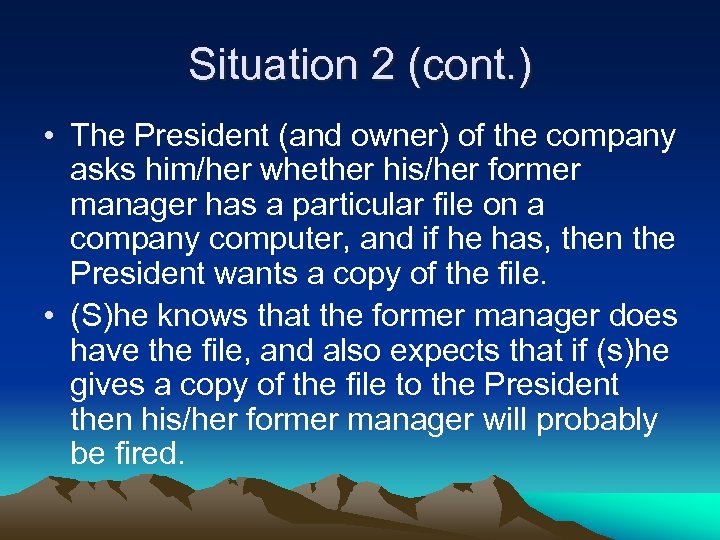 Situation 2 (cont.)

• The President (and owner) of the company asks him/her whether his/her former manager has a particular file on a company computer, and if he has, then the President wants a copy of the file.

• (S)he knows that the former manager does have the file, and also expects that if (s)he gives a copy of the file to the President then his/her former manager will probably be fired.